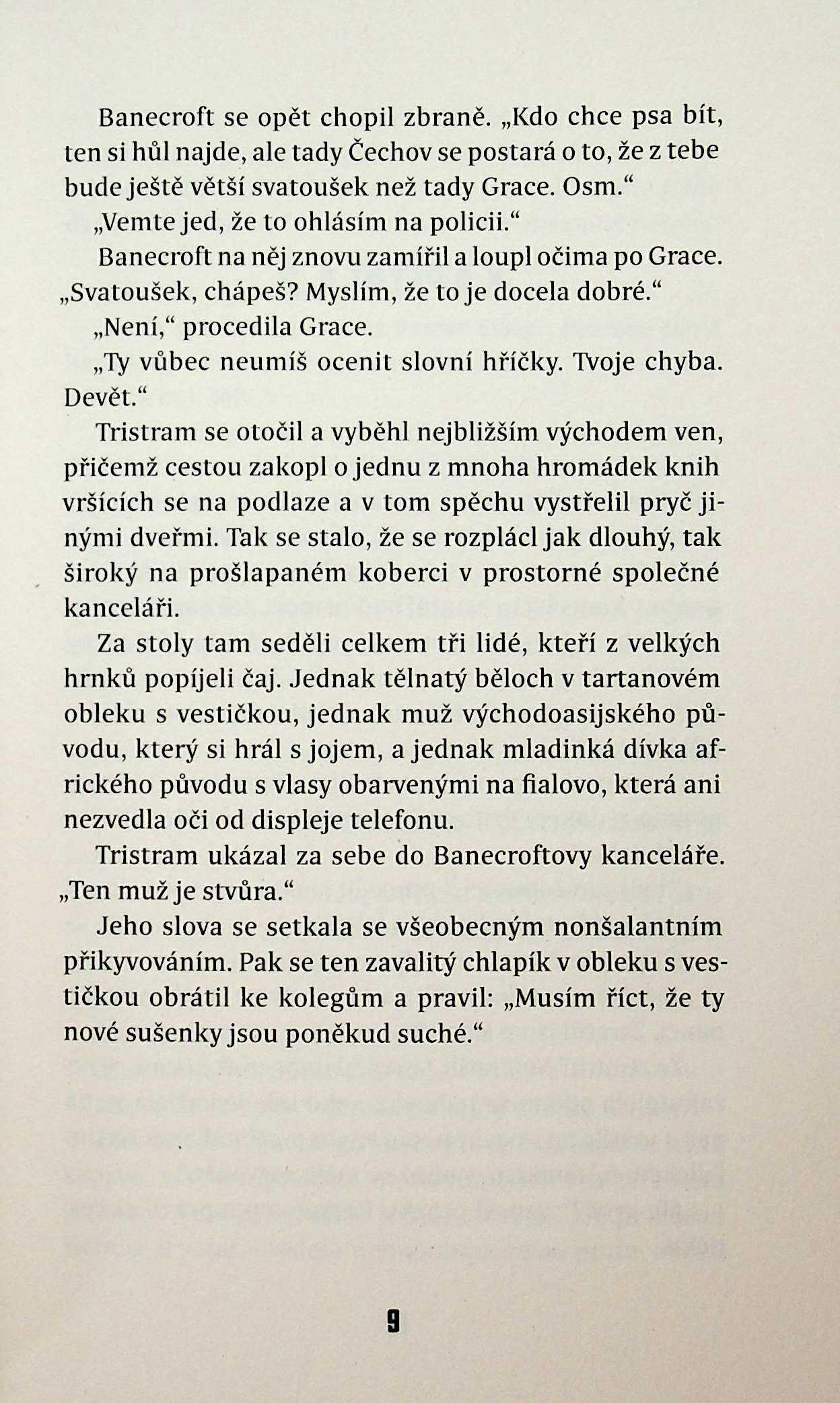 Banecroft se opět chopil zbraně. „Kdo chce psa bít, ten si hůl najde, ale tady Čechov se postará o to, že z tebe bude ještě větší svatoušek než tady Grace. Osm.“

„Vemte jed, že to ohlásím na policii.“

Banecroft na něj znovu zamířil a loupl očima po Grace. „Svatoušek, chápeš? Myslím, že to je docela dobré.“

„Není,“ procedila Grace.

„Ty vůbec neumíš ocenit slovní hříčky. Tvoje chyba. Devět.“

Tristram se otočil a vyběhl nejbližším východem ven, přičemž cestou zakopl o jednu z mnoha hromádek knih vršících se na podlaze a v tom spěchu vystřelil pryč jinými dveřmi. Tak se stalo, že se rozplácl jak dlouhý, tak široký na prošlapaném koberci v prostorné společné kanceláři.

Za stoly tam seděli celkem tři lidé, kteří z velkých hrnků popíjeli čaj. Jednak tělnatý běloch v tartanovém obleku s vestičkou, jednak muž východoasijského původu, který si hrál s jojem, a jednak mladinká dívka afrického původu s vlasy obarvenými na fialovo, která ani nezvedla oči od displeje telefonu.

Tristram ukázal za sebe do Banecroftovy kanceláře. „Ten muž je stvůra.“

Jeho slova se setkala se všeobecným nonšalantním přikyvováním. Pak se ten zavalitý chlapík v obleku s vestičkou obrátil ke kolegům a pravil: „Musím říct, že ty nové sušenky jsou poněkud suché.“

9